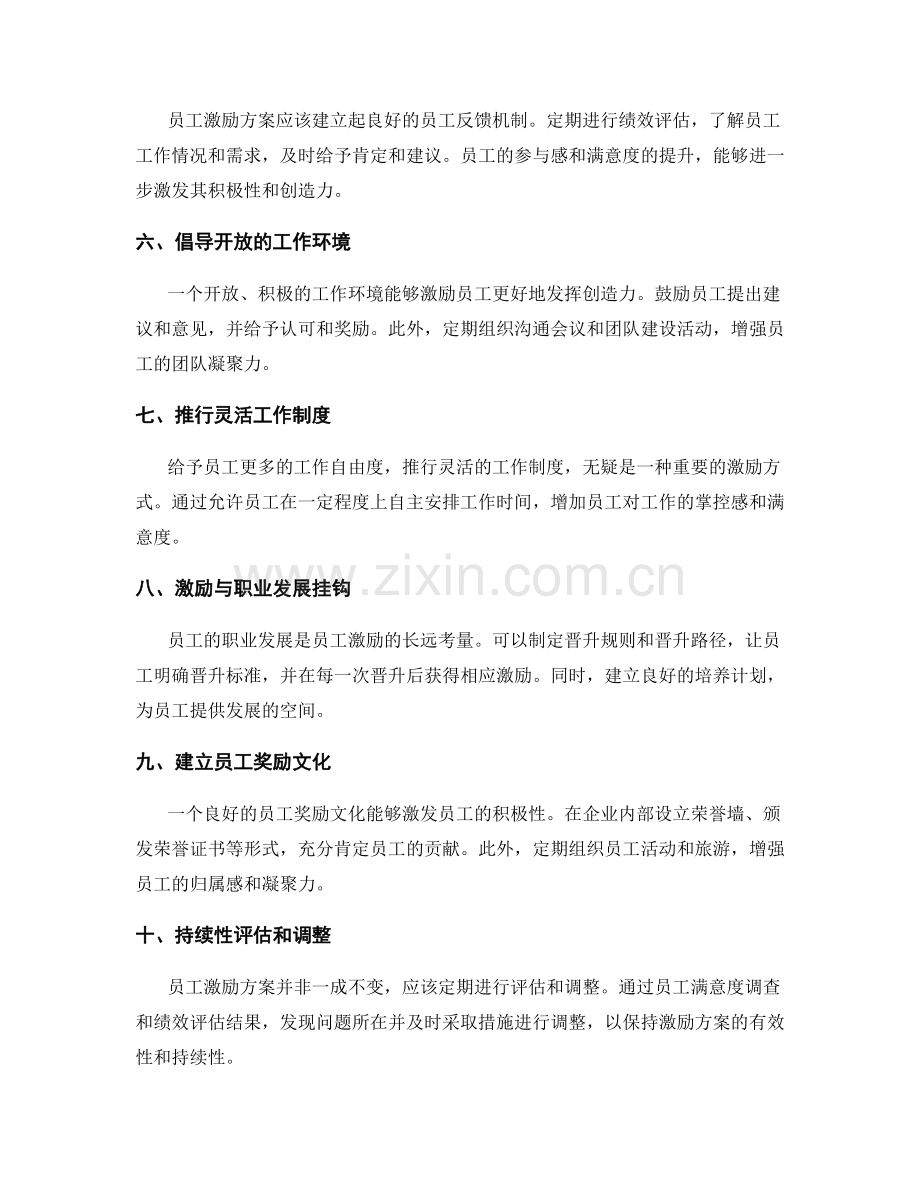 员工激励方案应该建立起良好的员工反馈机制。定期进行绩效评估，了解员工工作情况和需求，及时给予肯定和建议。员工的参与感和满意度的提升，能够进一步激发其积极性和创造力。

六、倡导开放的工作环境

一个开放、积极的工作环境能够激励员工更好地发挥创造力。鼓励员工提出建议和意见，并给予认可和奖励。此外，定期组织沟通会议和团队建设活动，增强员工的团队凝聚力。

七、推行灵活工作制度

给予员工更多的工作自由度，推行灵活的工作制度，无疑是一种重要的激励方式。通过允许员工在一定程度上自主安排工作时间，增加员工对工作的掌控感和满意度。

八、激励与职业发展挂钩

员工的职业发展是员工激励的长远考量。可以制定晋升规则和晋升路径，让员工明确晋升标准，并在每一次晋升后获得相应激励。同时，建立良好的培养计划，为员工提供发展的空间。

九、建立员工奖励文化

一个良好的员工奖励文化能够激发员工的积极性。在企业内部设立荣誉墙、颁发荣誉证书等形式，充分肯定员工的贡献。此外，定期组织员工活动和旅游，增强员工的归属感和凝聚力。

十、持续性评估和调整

员工激励方案并非一成不变，应该定期进行评估和调整。通过员工满意度调查和绩效评估结果，发现问题所在并及时采取措施进行调整，以保持激励方案的有效性和持续性。

www.zixin.com.cn